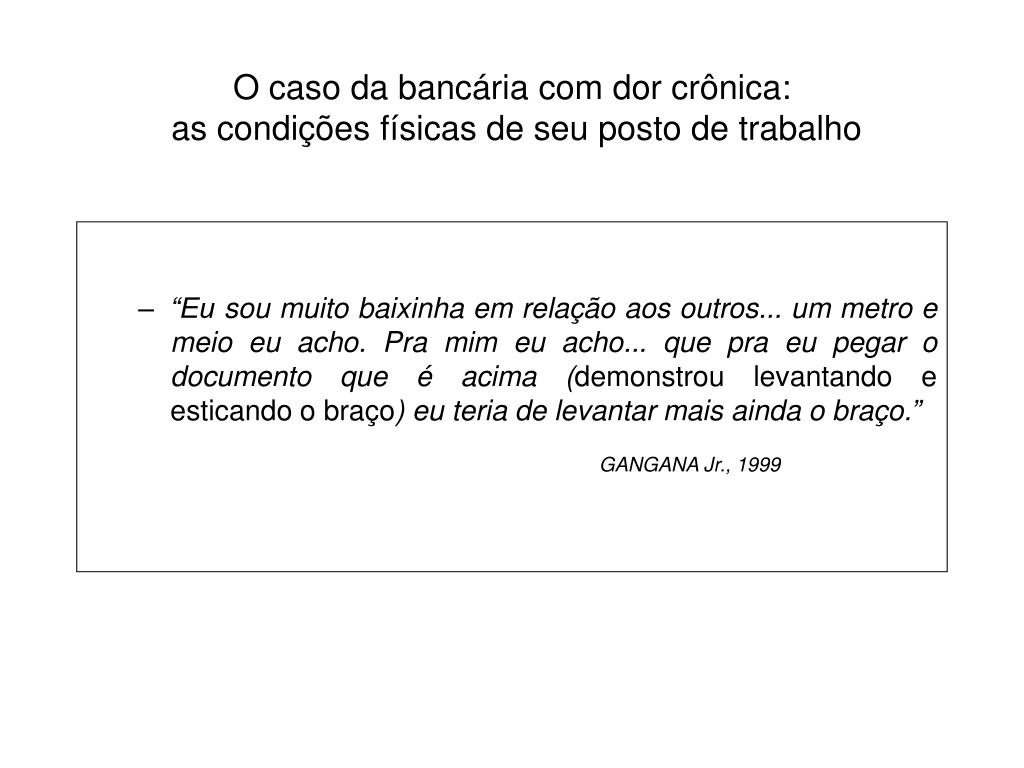 O caso da bancária com dor crônica:
as condições físicas de seu posto de trabalho

– “Eu sou muito baixinha em relação aos outros... um metro e meio eu acho. Pra mim eu acho... que pra eu pegar o documento que é acima (demonstrou levantando e esticando o braço) eu teria de levantar mais ainda o braço.”

GANGANA Jr., 1999